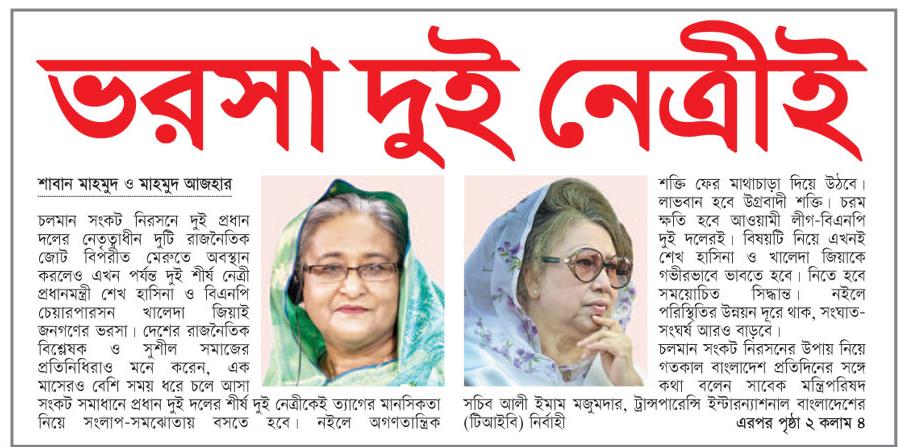 ভরসা দুই নেত্রীই

শাবান মাহমুদ ও মাহমুদ আজহার

চলমান সংকট নিরসনে দুই প্রধান দলের নেতৃত্বাধীন দুটি রাজনৈতিক জোট বিপরীত মেরুতে অবস্থান করলেও এখন পর্যন্ত দুই শীর্ষ নেত্রী প্রধানমন্ত্রী শেখ হাসিনা ও বিএনপি চেয়ারপারসন খালেদা জিয়াই জনগণের ভরসা। দেশের রাজনৈতিক বিশ্লেষক ও সুশীল সমাজের প্রতিনিধিরাও মনে করেন, এক মাসেরও বেশি সময় ধরে চলে আসা সংকট সমাধানে প্রধান দুই দলের শীর্ষ দুই নেত্রীকেই ত্যাগের মানসিকতা নিয়ে সংলাপ-সমঝোতায় বসতে হবে। নইলে অগণতান্ত্রিক শক্তি ফের মাথাচাড়া দিয়ে উঠবে। লাভবান হবে উগ্রবাদী শক্তি। চরম ক্ষতি হবে আওয়ামী লীগ-বিএনপি দুই দলেরই। বিষয়টি নিয়ে এখনই শেখ হাসিনা ও খালেদা জিয়াকে গভীরভাবে ভাবতে হবে। নিতে হবে সময়োচিত সিদ্ধান্ত। নইলে পরিস্থিতির উন্নয়ন দূরে থাক, সংঘাত-সংঘর্ষ আরও বাড়বে।

চলমান সংকট নিরসনের উপায় নিয়ে গতকাল বাংলাদেশ প্রতিদিনের সঙ্গে কথা বলেন সাবেক মন্ত্রিপরিষদ সচিব আলী ইমাম মজুমদার, ট্রান্সপারেন্সি ইন্টারন্যাশনাল বাংলাদেশের (টিআইবি) নির্বাহী

এরপর পৃষ্ঠা ২ কলাম ৪